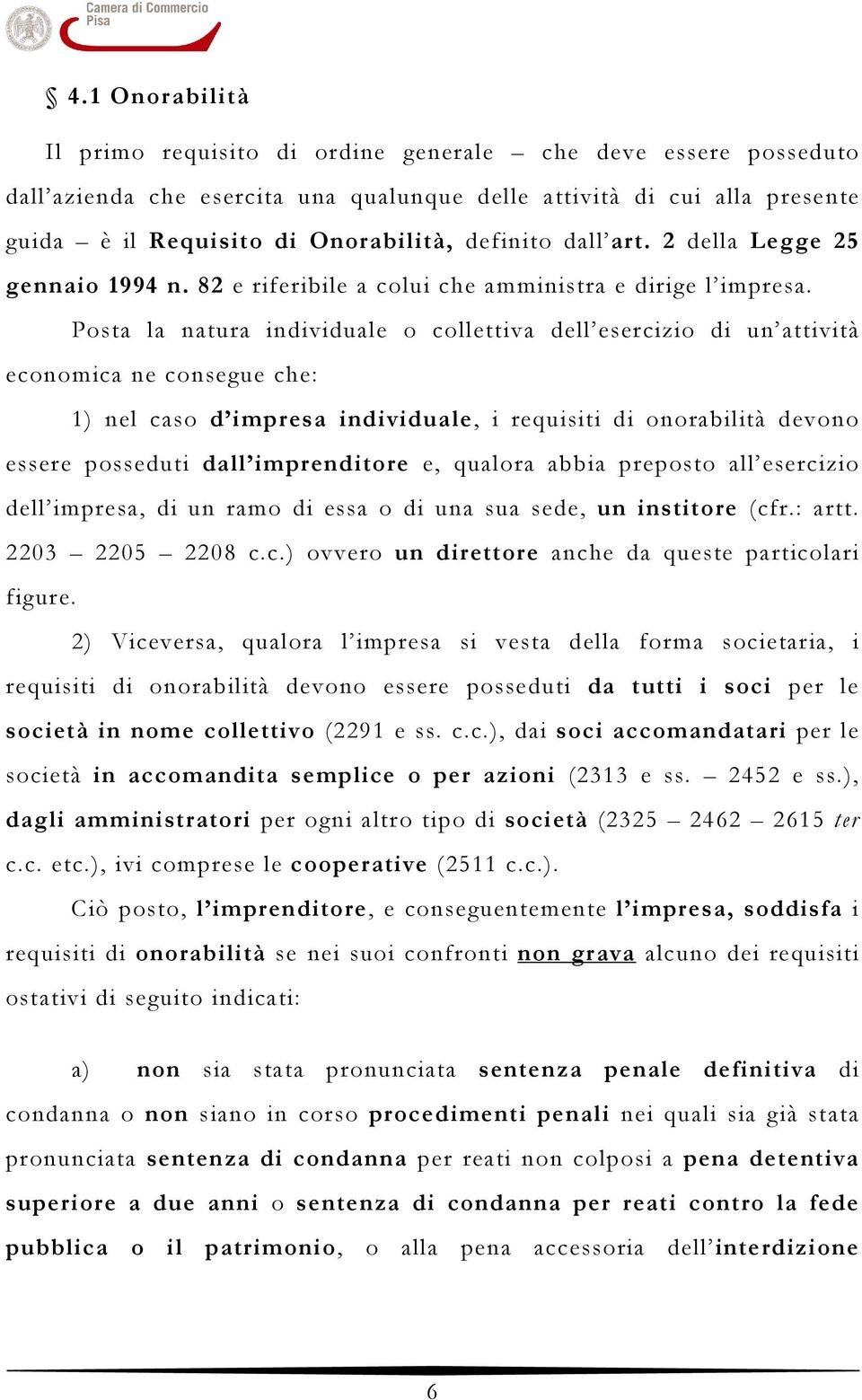 Camera di Commercio
Pisa

§ 4.1 Onorabilità

Il primo requisito di ordine generale – che deve essere posseduto dall'azienda che esercita una qualunque delle attività di cui alla presente guida – è il Requisito di Onorabilità, definito dall'art. 2 della Legge 25 gennaio 1994 n. 82 e riferibile a colui che amministra e dirige l'impresa.

Posta la natura individuale o collettiva dell'esercizio di un'attività economica ne consegue che:

1) nel caso d'impresa individuale, i requisiti di onorabilità devono essere posseduti dall'imprenditore e, qualora abbia preposto all'esercizio dell'impresa, di un ramo di essa o di una sua sede, un institore (cfr.: artt. 2203 – 2205 – 2208 c.c.) ovvero un direttore anche da queste particolari figure.

2) Viceversa, qualora l'impresa si vesta della forma societaria, i requisiti di onorabilità devono essere posseduti da tutti i soci per le società in nome collettivo (2291 e ss. c.c.), dai soci accomandatari per le società in accomandita semplice o per azioni (2313 e ss. – 2452 e ss.), dagli amministratori per ogni altro tipo di società (2325 – 2462 – 2615 ter c.c. etc.), ivi comprese le cooperative (2511 c.c.).

Ciò posto, l'imprenditore, e conseguentemente l'impresa, soddisfa i requisiti di onorabilità se nei suoi confronti non grava alcuno dei requisiti ostativi di seguito indicati:

a) non sia stata pronunciata sentenza penale definitiva di condanna o non siano in corso procedimenti penali nei quali sia già stata pronunciata sentenza di condanna per reati non colposi a pena detentiva superiore a due anni o sentenza di condanna per reati contro la fede pubblica o il patrimonio, o alla pena accessoria dell'interdizione

6